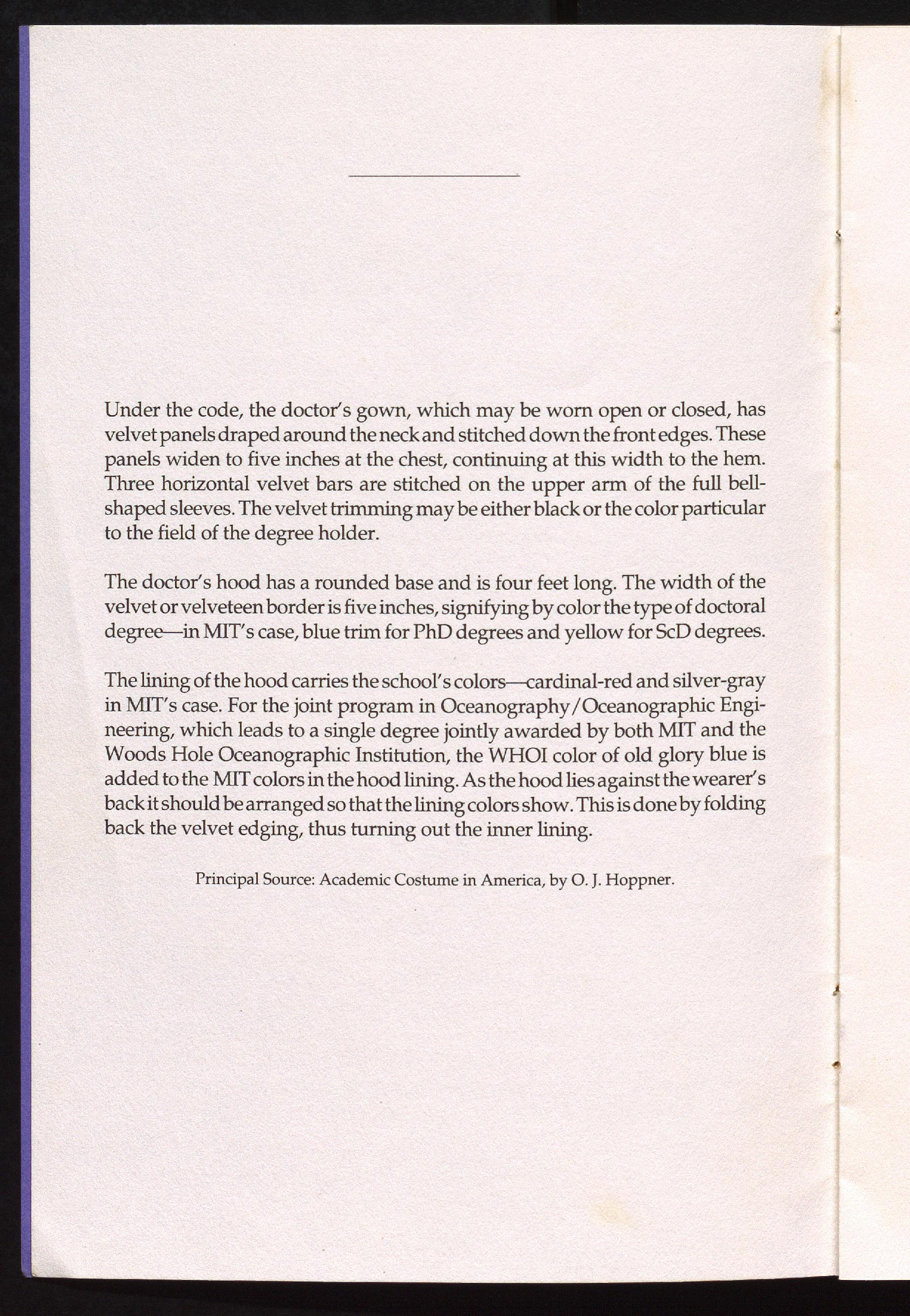 Under the code, the doctor's gown, which may be worn open or closed, has velvet panels draped around the neck and stitched down the front edges. These panels widen to five inches at the chest, continuing at this width to the hem. Three horizontal velvet bars are stitched on the upper arm of the full bell-shaped sleeves. The velvet trimming may be either black or the color particular to the field of the degree holder.

The doctor's hood has a rounded base and is four feet long. The width of the velvet or velveteen border is five inches, signifying by color the type of doctoral degree—in MIT's case, blue trim for PhD degrees and yellow for ScD degrees.

The lining of the hood carries the school's colors—cardinal-red and silver-gray in MIT's case. For the joint program in Oceanography/Oceanographic Engineering, which leads to a single degree jointly awarded by both MIT and the Woods Hole Oceanographic Institution, the WHOI color of old glory blue is added to the MIT colors in the hood lining. As the hood lies against the wearer's back it should be arranged so that the lining colors show. This is done by folding back the velvet edging, thus turning out the inner lining.

Principal Source: Academic Costume in America, by O. J. Hoppner.